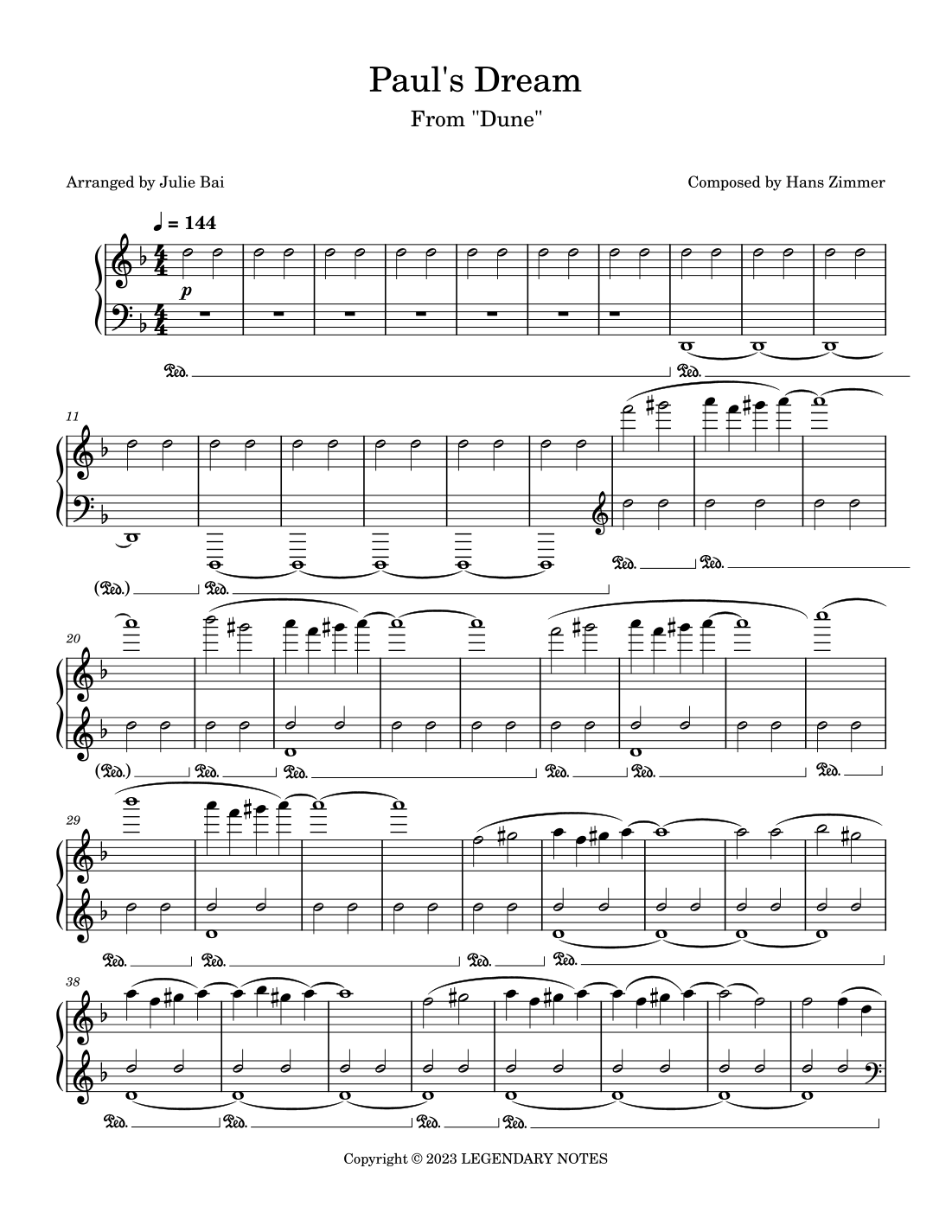 Paul's Dream

From "Dune"

Arranged by Julie Bai

Composed by Hans Zimmer

♩ = 144

p

Ped.

Ped.

11

(Ped.)

Ped.

Ped.

Ped.

20

(Ped.)

Ped.

Ped.

Ped.

Ped.

Ped.

29

Ped.

Ped.

Ped.

Ped.

38

Ped.

Ped.

Ped.

Ped.

Copyright © 2023 LEGENDARY NOTES